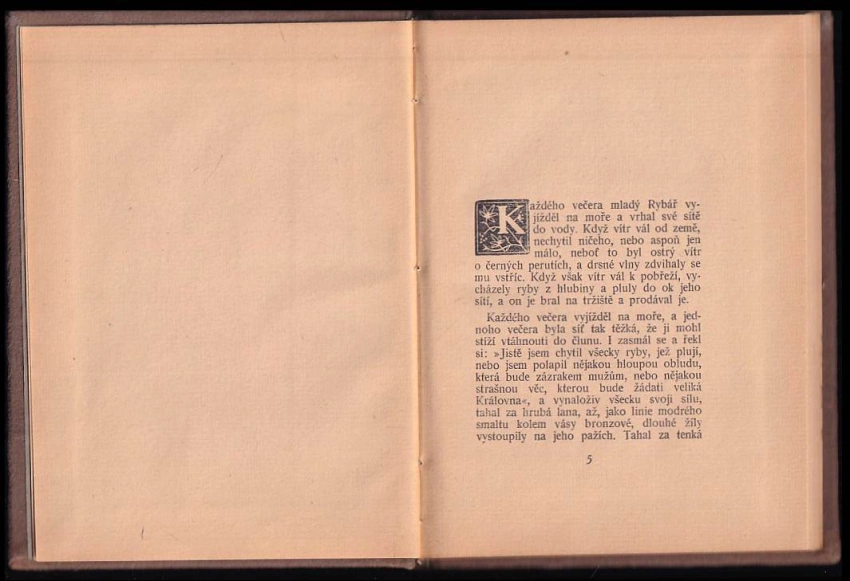 Každého večera mladý Rybář vyjížděl na moře a vrhal své sítě do vody. Když vítr vál od země, nechytil ničeho, nebo aspoň jen málo, neboť to byl ostrý vítr o černých perutích, a drsné vlny zdvihaly se mu vstříc. Když však vítr vál k pobřeží, vycházely ryby z hlubiny a pluly do ok jeho sítí, a on je bral na tržiště a prodával je.

Každého večera vyjížděl na moře, a jednoho večera byla síť tak těžká, že ji mohl stíží vtáhnouti do člunu. I zasmál se a řekl si: »Jistě jsem chytil všecky ryby, jež plují, nebo jsem polapil nějakou hloupou obludu, která bude zázrakem mužům, nebo nějakou strašnou věc, kterou bude žádati veliká Královna«, a vynaloživ všecku svoji sílu, tahal za hrubá lana, až, jako linie modrého smaltu kolem vásy bronzové, dlouhé žíly vystoupily na jeho pažích. Tahal za tenká

5